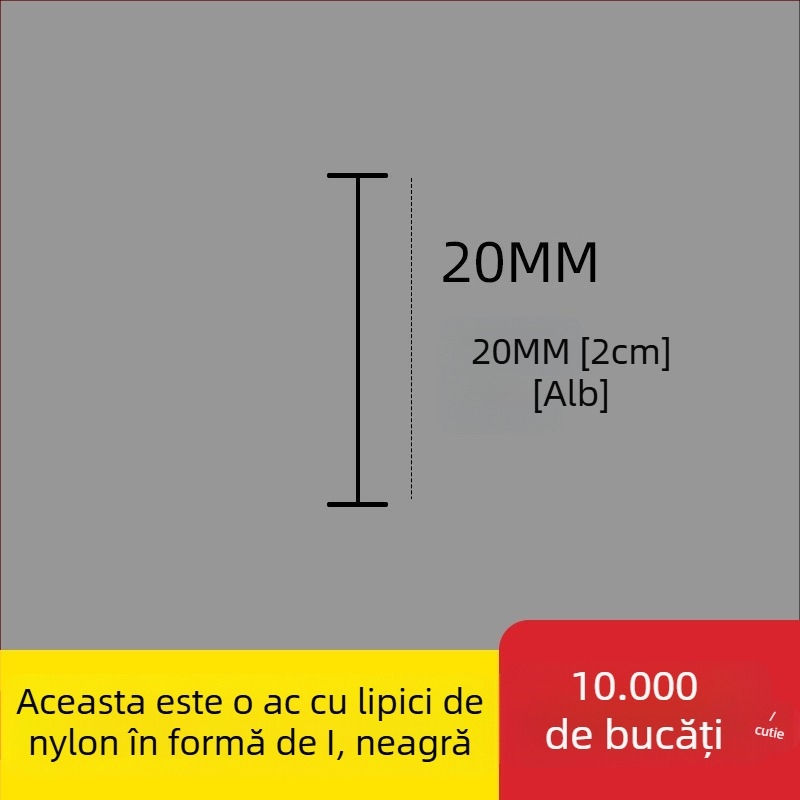 20MM

20MM [2cm]
[Alb]

Aceasta este o ac cu lipici de nylon în formă de I, neagră

10.000 de bucăți

/ cutie